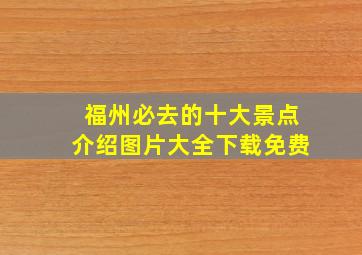 福州必去的十大景点
介绍图片大全下载免费